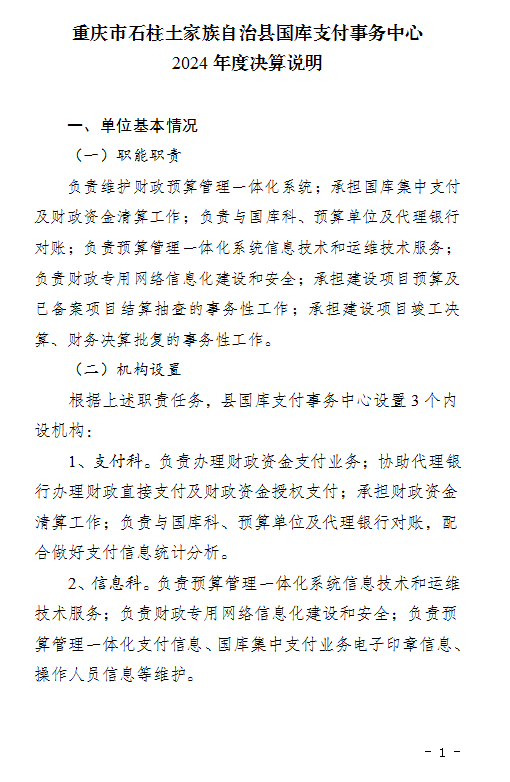 重庆市石柱土家族自治县国库支付事务中心
2024 年度决算说明

一、单位基本情况

（一）职能职责

负责维护财政预算管理一体化系统；承担国库集中支付及财政资金清算工作；负责与国库科、预算单位及代理银行对账；负责预算管理一体化系统信息技术和运维技术服务；负责财政专用网络信息化建设和安全；承担建设项目预算及已备案项目结算抽查的事务性工作；承担建设项目竣工决算、财务决算批复的事务性工作。

（二）机构设置

根据上述职责任务，县国库支付事务中心设置 3 个内设机构：

1、支付科。负责办理财政资金支付业务；协助代理银行办理财政直接支付及财政资金授权支付；承担财政资金清算工作；负责与国库科、预算单位及代理银行对账，配合做好支付信息统计分析。

2、信息科。负责预算管理一体化系统信息技术和运维技术服务；负责财政专用网络信息化建设和安全；负责预算管理一体化支付信息、国库集中支付业务电子印章信息、操作人员信息等维护。

- 1 -